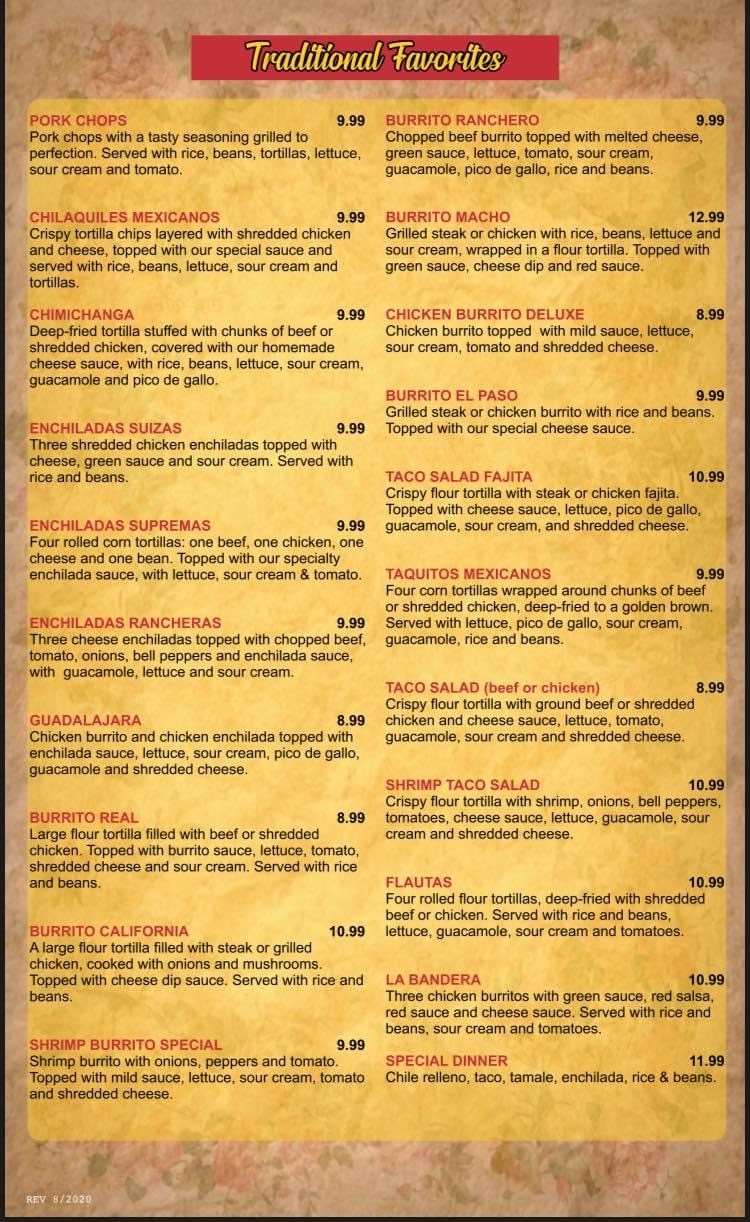 Traditional Favorites

PORK CHOPS 9.99
Pork chops with a tasty seasoning grilled to perfection. Served with rice, beans, tortillas, lettuce, sour cream and tomato.

CHILAQUILES MEXICANOS 9.99
Crispy tortilla chips layered with shredded chicken and cheese, topped with our special sauce and served with rice, beans, lettuce, sour cream and tortillas.

CHIMICHANGA 9.99
Deep-fried tortilla stuffed with chunks of beef or shredded chicken, covered with our homemade cheese sauce, with rice, beans, lettuce, sour cream, guacamole and pico de gallo.

ENCHILADAS SUIZAS 9.99
Three shredded chicken enchiladas topped with cheese, green sauce and sour cream. Served with rice and beans.

ENCHILADAS SUPREMAS 9.99
Four rolled corn tortillas: one beef, one chicken, one cheese and one bean. Topped with our specialty enchilada sauce, with lettuce, sour cream & tomato.

ENCHILADAS RANCHERAS 9.99
Three cheese enchiladas topped with chopped beef, tomato, onions, bell peppers and enchilada sauce, with guacamole, lettuce and sour cream.

GUADALAJARA 8.99
Chicken burrito and chicken enchilada topped with enchilada sauce, lettuce, sour cream, pico de gallo, guacamole and shredded cheese.

BURRITO REAL 8.99
Large flour tortilla filled with beef or shredded chicken. Topped with burrito sauce, lettuce, tomato, shredded cheese and sour cream. Served with rice and beans.

BURRITO CALIFORNIA 10.99
A large flour tortilla filled with steak or grilled chicken, cooked with onions and mushrooms. Topped with cheese dip sauce. Served with rice and beans.

SHRIMP BURRITO SPECIAL 9.99
Shrimp burrito with onions, peppers and tomato. Topped with mild sauce, lettuce, sour cream, tomato and shredded cheese.

BURRITO RANCHERO 9.99
Chopped beef burrito topped with melted cheese, green sauce, lettuce, tomato, sour cream, guacamole, pico de gallo, rice and beans.

BURRITO MACHO 12.99
Grilled steak or chicken with rice, beans, lettuce and sour cream, wrapped in a flour tortilla. Topped with green sauce, cheese dip and red sauce.

CHICKEN BURRITO DELUXE 8.99
Chicken burrito topped with mild sauce, lettuce, sour cream, tomato and shredded cheese.

BURRITO EL PASO 9.99
Grilled steak or chicken burrito with rice and beans. Topped with our special cheese sauce.

TACO SALAD FAJITA 10.99
Crispy flour tortilla with steak or chicken fajita. Topped with cheese sauce, lettuce, pico de gallo, guacamole, sour cream, and shredded cheese.

TAQUITOS MEXICANOS 9.99
Four corn tortillas wrapped around chunks of beef or shredded chicken, deep-fried to a golden brown. Served with lettuce, pico de gallo, sour cream, guacamole, rice and beans.

TACO SALAD (beef or chicken) 8.99
Crispy flour tortilla with ground beef or shredded chicken and cheese sauce, lettuce, tomato, guacamole, sour cream and shredded cheese.

SHRIMP TACO SALAD 10.99
Crispy flour tortilla with shrimp, onions, bell peppers, tomatoes, cheese sauce, lettuce, guacamole, sour cream and shredded cheese.

FLAUTAS 10.99
Four rolled flour tortillas, deep-fried with shredded beef or chicken. Served with rice and beans, lettuce, guacamole, sour cream and tomatoes.

LA BANDERA 10.99
Three chicken burritos with green sauce, red salsa, red sauce and cheese sauce. Served with rice and beans, sour cream and tomatoes.

SPECIAL DINNER 11.99
Chile relleno, taco, tamale, enchilada, rice & beans.

REV 8/2020